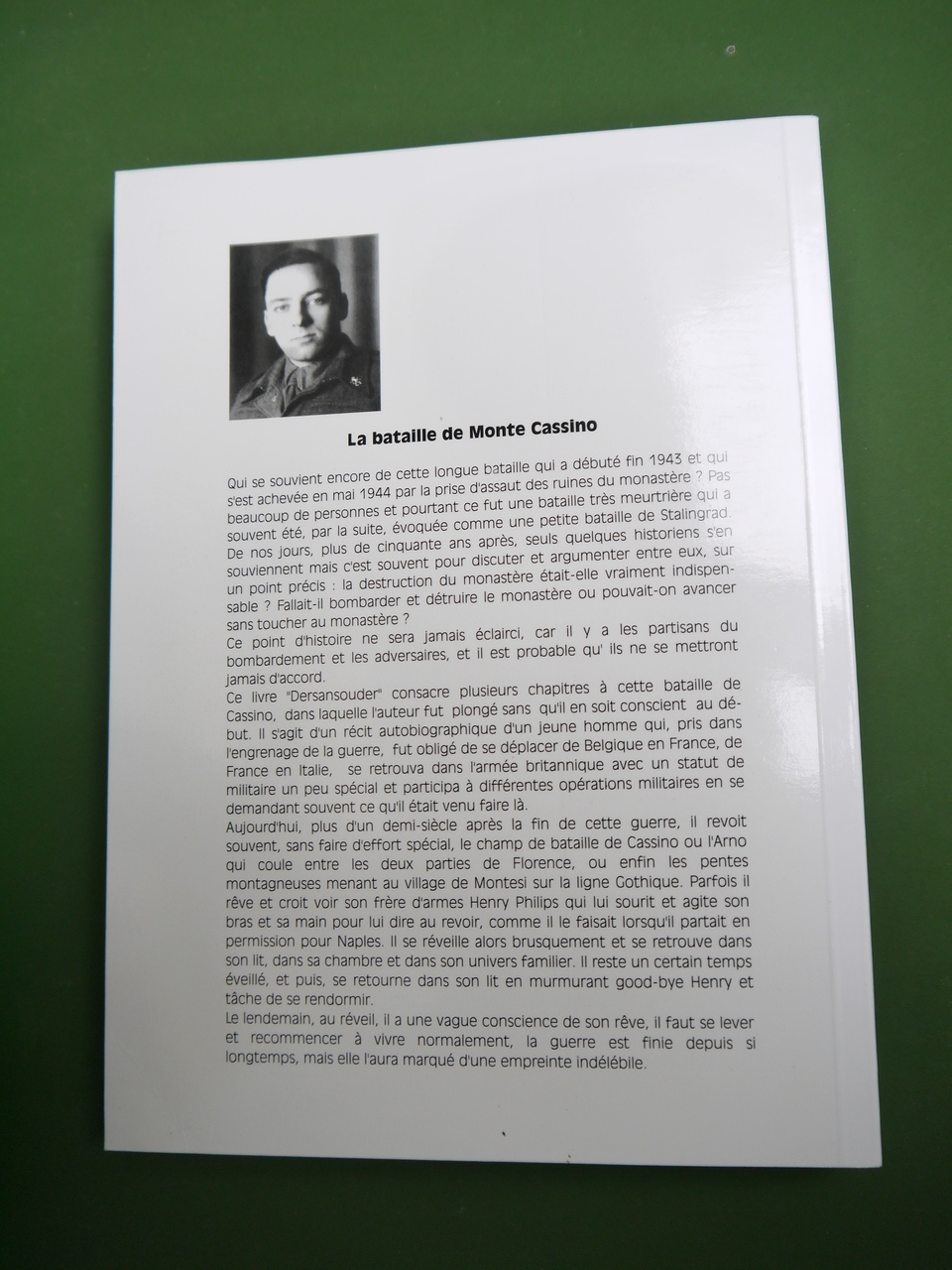 La bataille de Monte Cassino

Qui se souvient encore de cette longue bataille qui a débuté fin 1943 et qui s'est achevée en mai 1944 par la prise d'assaut des ruines du monastère ? Pas beaucoup de personnes et pourtant ce fut une bataille très meurtrière qui a souvent été, par la suite, évoquée comme une petite bataille de Stalingrad. De nos jours, plus de cinquante ans après, seuls quelques historiens s'en souviennent mais c'est souvent pour discuter et argumenter entre eux, sur un point précis : la destruction du monastère était-elle vraiment indispensable ? Fallait-il bombarder et détruire le monastère ou pouvait-on avancer sans toucher au monastère ?
Ce point d'histoire ne sera jamais éclairci, car il y a les partisans du bombardement et les adversaires, et il est probable qu' ils ne se mettront jamais d'accord.
Ce livre "Dersansouder" consacre plusieurs chapitres à cette bataille de Cassino, dans laquelle l'auteur fut plongé sans qu'il en soit conscient au début. Il s'agit d'un récit autobiographique d'un jeune homme qui, pris dans l'engrenage de la guerre, fut obligé de se déplacer de Belgique en France, de France en Italie, se retrouva dans l'armée britannique avec un statut de militaire un peu spécial et participa à différentes opérations militaires en se demandant souvent ce qu'il était venu faire là.
Aujourd'hui, plus d'un demi-siècle après la fin de cette guerre, il revoit souvent, sans faire d'effort spécial, le champ de bataille de Cassino ou l'Arno qui coule entre les deux parties de Florence, ou enfin les pentes montagneuses menant au village de Montesi sur la ligne Gothique. Parfois il rêve et croit voir son frère d'armes Henry Philips qui lui sourit et agite son bras et sa main pour lui dire au revoir, comme il le faisait lorsqu'il partait en permission pour Naples. Il se réveille alors brusquement et se retrouve dans son lit, dans sa chambre et dans son univers familier. Il reste un certain temps éveillé, et puis, se retourne dans son lit en murmurant good-bye Henry et tâche de se rendormir.
Le lendemain, au réveil, il a une vague conscience de son rêve, il faut se lever et recommencer à vivre normalement, la guerre est finie depuis si longtemps, mais elle l'aura marqué d'une empreinte indélébile.